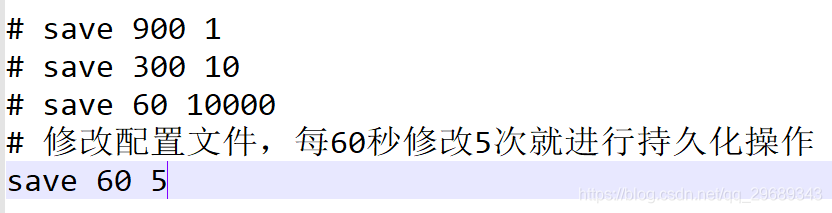 # save 900 1
# save 300 10
# save 60 10000
# 修改配置文件，每60秒修改5次就进行持久化操作
save 60 5

https://blog.csdn.net/qq_29689343